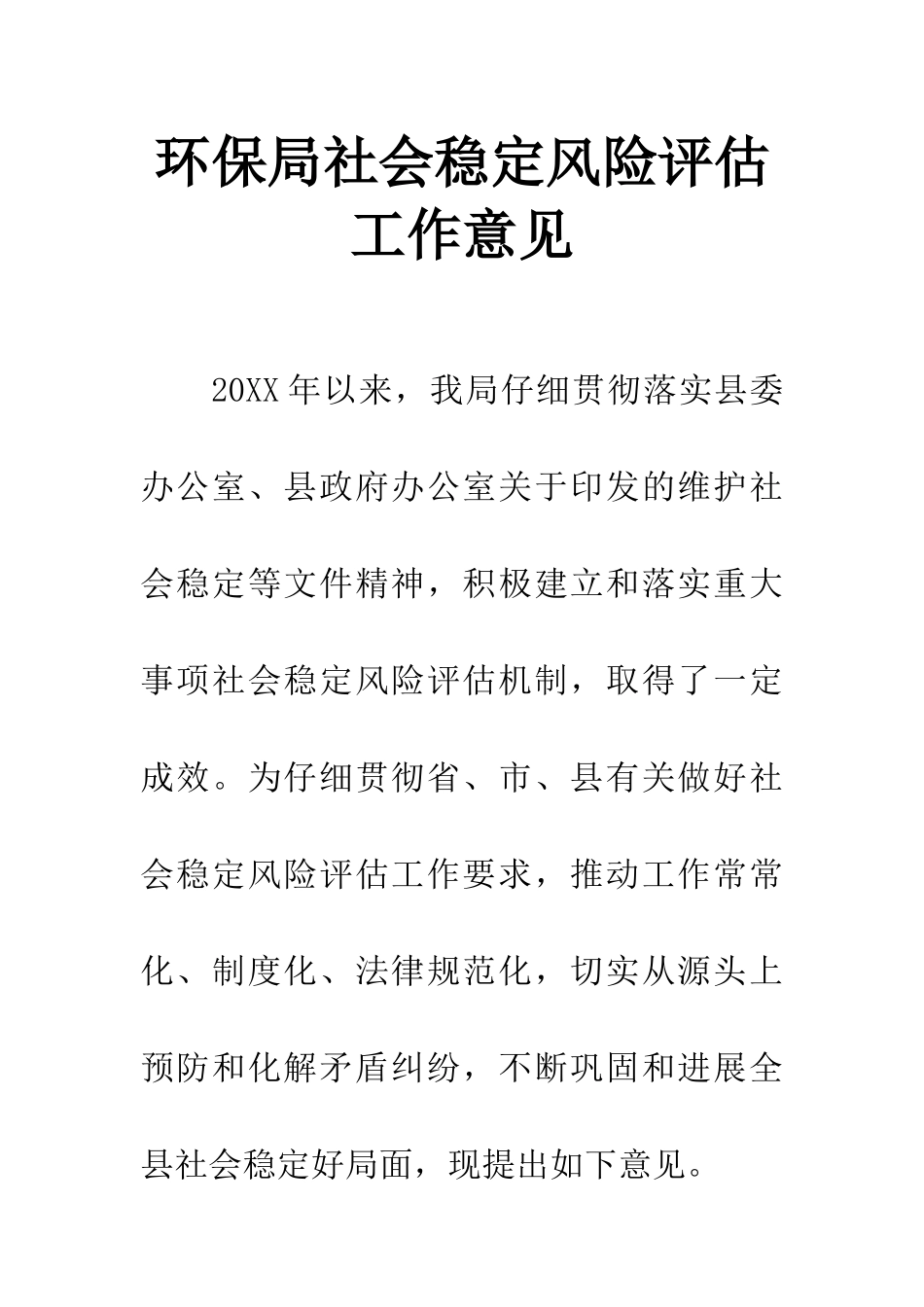 环保局社会稳定风险评估工作意见

20XX年以来，我局仔细贯彻落实县委办公室、县政府办公室关于印发的维护社会稳定等文件精神，积极建立和落实重大事项社会稳定风险评估机制，取得了一定成效。为仔细贯彻省、市、县有关做好社会稳定风险评估工作要求，推动工作常常化、制度化、法律规范化，切实从源头上预防和化解矛盾纠纷，不断巩固和进展全县社会稳定好局面，现提出如下意见。